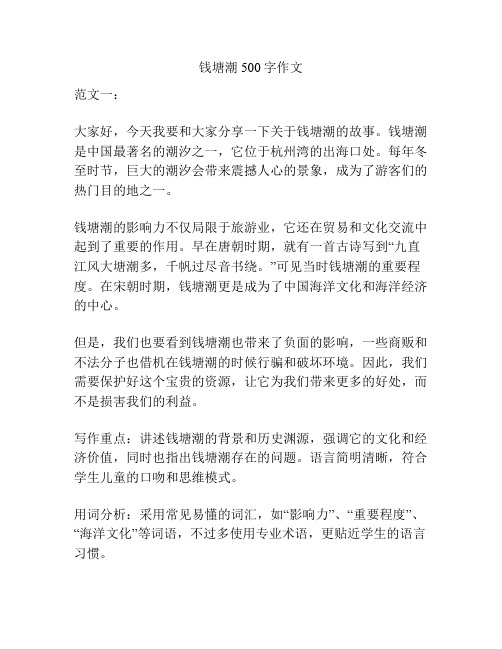 钱塘潮 500 字作文

范文一：

大家好，今天我要和大家分享一下关于钱塘潮的故事。钱塘潮是中国最著名的潮汐之一，它位于杭州湾的出海口处。每年冬至时节，巨大的潮汐会带来震撼人心的景象，成为了游客们的热门目的地之一。

钱塘潮的影响力不仅局限于旅游业，它还在贸易和文化交流中起到了重要的作用。早在唐朝时期，就有一首古诗写到“九直江风大塘潮多，千帆过尽音书绕。”可见当时钱塘潮的重要程度。在宋朝时期，钱塘潮更是成为了中国海洋文化和海洋经济的中心。

但是，我们也要看到钱塘潮也带来了负面的影响，一些商贩和不法分子也借机在钱塘潮的时候行骗和破坏环境。因此，我们需要保护好这个宝贵的资源，让它为我们带来更多的好处，而不是损害我们的利益。

写作重点：讲述钱塘潮的背景和历史渊源，强调它的文化和经济价值，同时也指出钱塘潮存在的问题。语言简明清晰，符合学生儿童的口吻和思维模式。

用词分析：采用常见易懂的词汇，如“影响力”、“重要程度”、“海洋文化”等词语，不过多使用专业术语，更贴近学生的语言习惯。